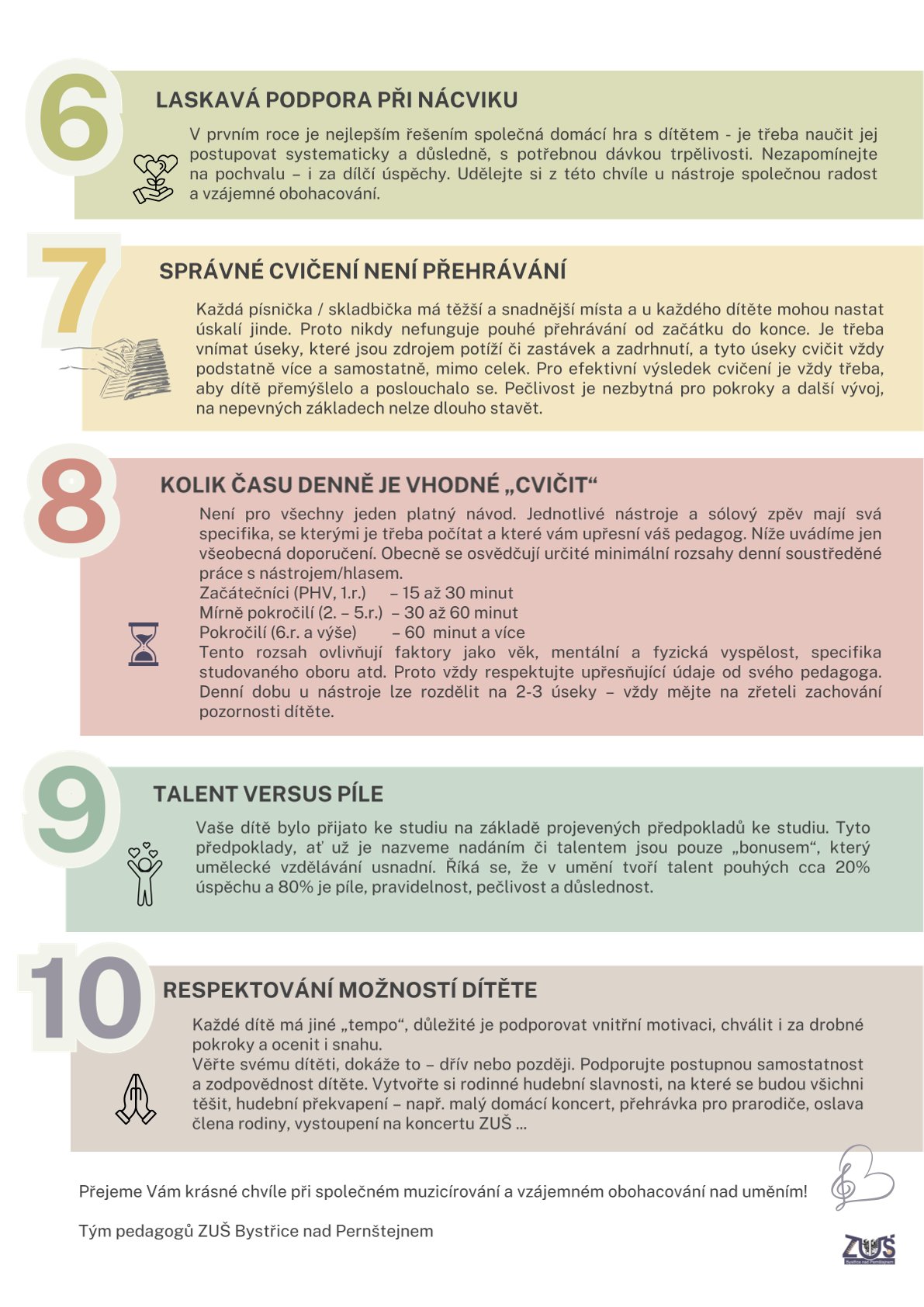 6

LASKAVÁ PODPORA PŘI NÁCVIKU

V prvním roce je nejlepším řešením společná domácí hra s dítětem - je třeba naučit jej postupovat systematicky a důsledně, s potřebnou dávkou trpělivosti. Nezapomínejte na pochvalu – i za dílčí úspěchy. Udělejte si z této chvíle u nástroje společnou radost a vzájemné obohacování.

7

SPRÁVNÉ CVIČENÍ NENÍ PŘEHRÁVÁNÍ

Každá písnička / skladbička má těžší a snadnější místa a u každého dítěte mohou nastat úskalí jinde. Proto nikdy nefunguje pouhé přehrávání od začátku do konce. Je třeba vnímat úseky, které jsou zdrojem potíží či zastávek a zadrhnutí, a tyto úseky cvičit vždy podstatně více a samostatně, mimo celek. Pro efektivní výsledek cvičení je vždy třeba, aby dítě přemýšlelo a poslouchalo se. Pečlivost je nezbytná pro pokroky a další vývoj, na nepevných základech nelze dlouho stavět.

8

KOLIK ČASU DENNĚ JE VHODNÉ „CVIČIT“

Není pro všechny jeden platný návod. Jednotlivé nástroje a sólový zpěv mají svá specifika, se kterými je třeba počítat a které vám upřesní váš pedagog. Níže uvádíme jen všeobecná doporučení. Obecně se osvědčují určité minimální rozsahy denní soustředěné práce s nástrojem/hlasem.
Začátečníci (PHV, 1.r.) – 15 až 30 minut
Mírně pokročilí (2. – 5.r.) – 30 až 60 minut
Pokročilí (6.r. a výše) – 60 minut a více
Tento rozsah ovlivňují faktory jako věk, mentální a fyzická vyspělost, specifika studovaného oboru atd. Proto vždy respektujte upřesňující údaje od svého pedagoga. Denní dobu u nástroje lze rozdělit na 2-3 úseky – vždy mějte na zřeteli zachování pozornosti dítěte.

9

TALENT VERSUS PÍLE

Vaše dítě bylo přijato ke studiu na základě projevených předpokladů ke studiu. Tyto předpoklady, ať už je nazveme nadáním či talentem jsou pouze „bonusem“, který umělecké vzdělávání usnadní. Říká se, že v umění tvoří talent pouhých cca 20% úspěchu a 80% je píle, pravidelnost, pečlivost a důslednost.

10

RESPEKTOVÁNÍ MOŽNOSTÍ DÍTĚTE

Každé dítě má jiné „tempo“, důležité je podporovat vnitřní motivaci, chválit i za drobné pokroky a ocenit i snahu.
Věřte svému dítěti, dokáže to – dřív nebo později. Podporujte postupnou samostatnost a zodpovědnost dítěte. Vytvořte si rodinné hudební slavnosti, na které se budou všichni těšit, hudební překvapení – např. malý domácí koncert, přehrávka pro prarodiče, oslava člena rodiny, vystoupení na koncertu ZUŠ ...

Přejeme Vám krásné chvíle při společném muzicírování a vzájemném obohacování nad uměním!

Tým pedagogů ZUŠ Bystřice nad Pernštejnem

ZUŠ Bystřice nad Pernštejnem